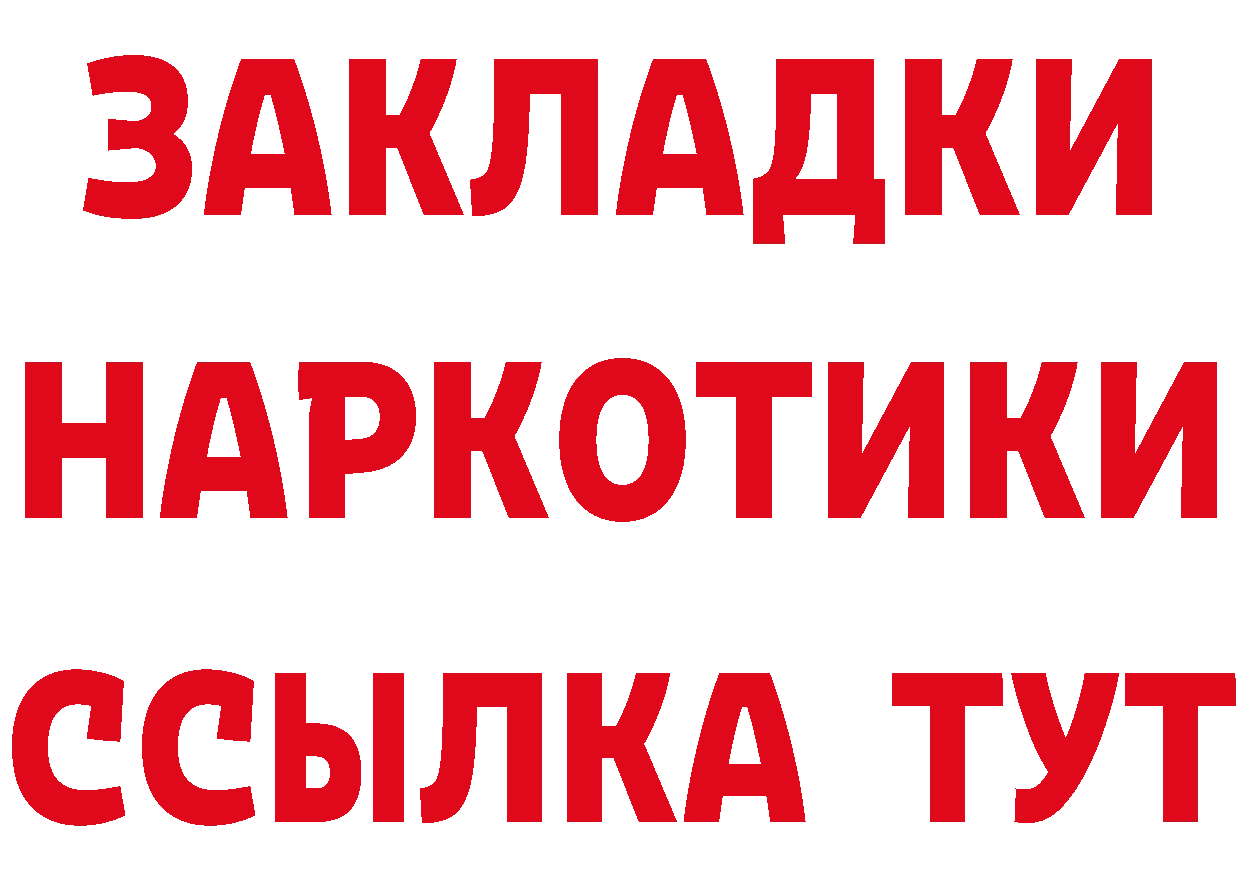 ЗАКЛАДКИ НАРКОТИКИ ССЫЛКА ТУТ